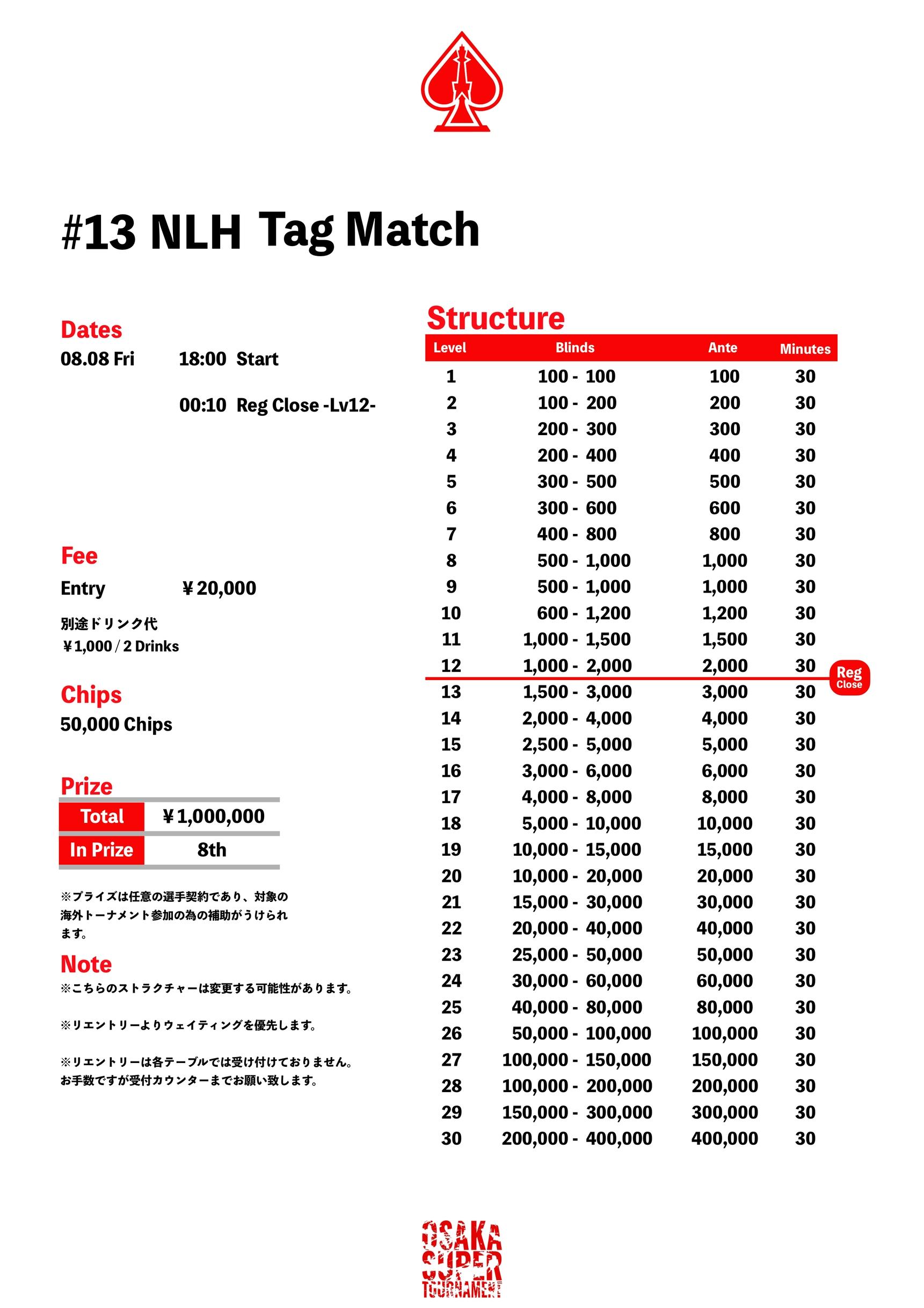 #13 NLH Tag Match

Dates
08.08 Fri 18:00 Start
00:10 Reg Close -Lv12-

Fee
Entry ￥20,000
別途ドリンク代
￥1,000 / 2 Drinks

Chips
50,000 Chips

Prize
| Total | ￥1,000,000 |
|---|---|
| In Prize | 8th |

※プライズは任意の選手契約であり、対象の海外トーナメント参加の為の補助がうけられます。

Note
※こちらのストラクチャーは変更する可能性があります。

※リエントリーよりウェイティングを優先します。

※リエントリーは各テーブルでは受け付けておりません。お手数ですが受付カウンターまでお願い致します。

Structure
| Level | Blinds | Ante | Minutes |
|---|---|---|---|
| 1 | 100 - 100 | 100 | 30 |
| 2 | 100 - 200 | 200 | 30 |
| 3 | 200 - 300 | 300 | 30 |
| 4 | 200 - 400 | 400 | 30 |
| 5 | 300 - 500 | 500 | 30 |
| 6 | 300 - 600 | 600 | 30 |
| 7 | 400 - 800 | 800 | 30 |
| 8 | 500 - 1,000 | 1,000 | 30 |
| 9 | 500 - 1,000 | 1,000 | 30 |
| 10 | 600 - 1,200 | 1,200 | 30 |
| 11 | 1,000 - 1,500 | 1,500 | 30 |
| 12 | 1,000 - 2,000 | 2,000 | 30 |
| 13 | 1,500 - 3,000 | 3,000 | 30 |
| 14 | 2,000 - 4,000 | 4,000 | 30 |
| 15 | 2,500 - 5,000 | 5,000 | 30 |
| 16 | 3,000 - 6,000 | 6,000 | 30 |
| 17 | 4,000 - 8,000 | 8,000 | 30 |
| 18 | 5,000 - 10,000 | 10,000 | 30 |
| 19 | 10,000 - 15,000 | 15,000 | 30 |
| 20 | 10,000 - 20,000 | 20,000 | 30 |
| 21 | 15,000 - 30,000 | 30,000 | 30 |
| 22 | 20,000 - 40,000 | 40,000 | 30 |
| 23 | 25,000 - 50,000 | 50,000 | 30 |
| 24 | 30,000 - 60,000 | 60,000 | 30 |
| 25 | 40,000 - 80,000 | 80,000 | 30 |
| 26 | 50,000 - 100,000 | 100,000 | 30 |
| 27 | 100,000 - 150,000 | 150,000 | 30 |
| 28 | 100,000 - 200,000 | 200,000 | 30 |
| 29 | 150,000 - 300,000 | 300,000 | 30 |
| 30 | 200,000 - 400,000 | 400,000 | 30 |

Reg Close

OSAKA SUPER TOURNAMENT